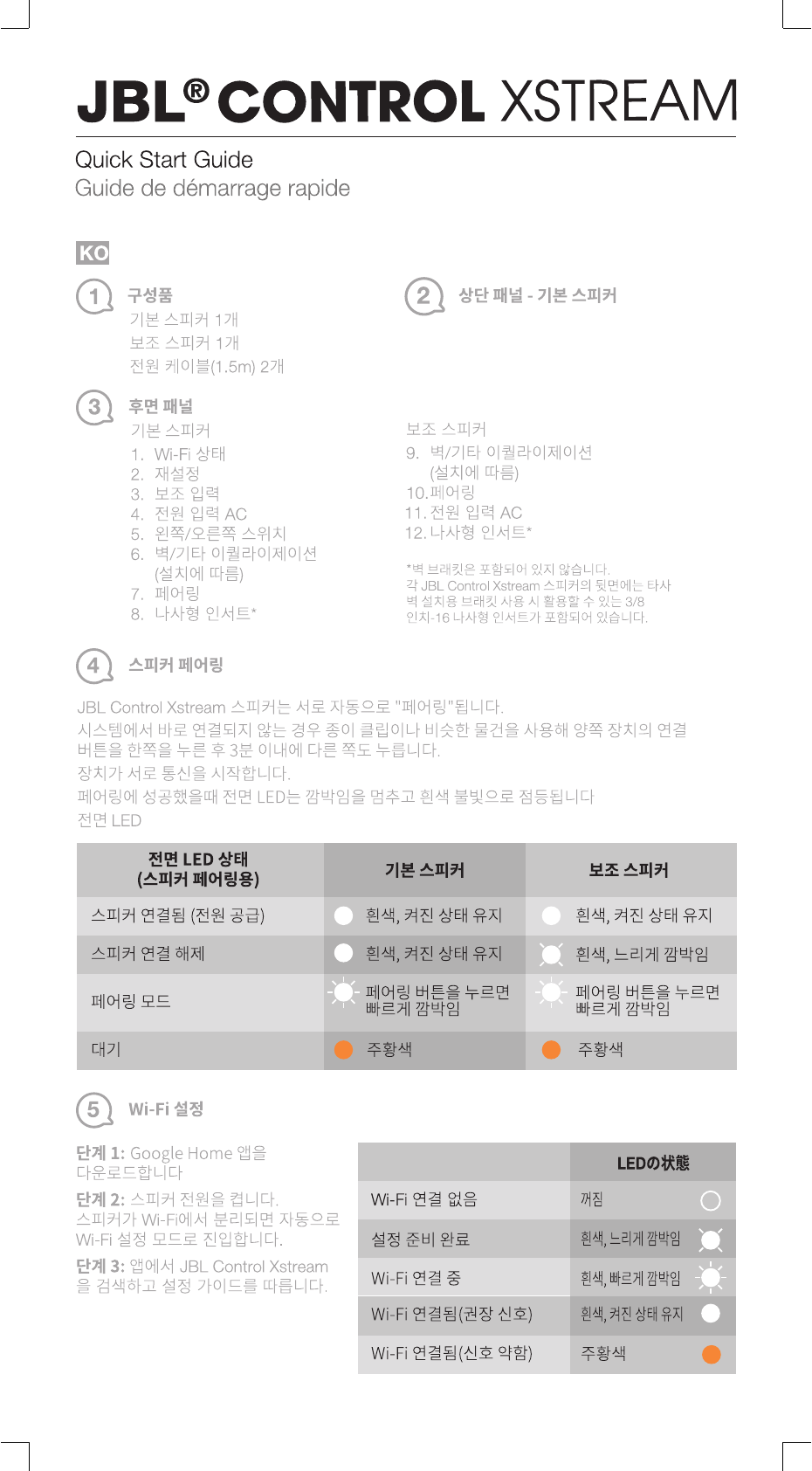 JBL® CONTROL XSTREAM

Quick Start Guide
Guide de démarrage rapide

KO

1 구성품
기본 스피커 1개
보조 스피커 1개
전원 케이블(1.5m) 2개

2 상단 패널 - 기본 스피커

3 후면 패널
기본 스피커
1. Wi-Fi 상태
2. 재설정
3. 보조 입력
4. 전원 입력 AC
5. 왼쪽/오른쪽 스위치
6. 벽/기타 이퀄라이제이션 (설치에 따름)
7. 페어링
8. 나사형 인서트*

보조 스피커
9. 벽/기타 이퀄라이제이션 (설치에 따름)
10. 페어링
11. 전원 입력 AC
12. 나사형 인서트*

*벽 브래킷은 포함되어 있지 않습니다.
각 JBL Control Xstream 스피커의 뒷면에는 타사 벽 설치용 브래킷 사용 시 활용할 수 있는 3/8 인치-16 나사형 인서트가 포함되어 있습니다.

4 스피커 페어링

JBL Control Xstream 스피커는 서로 자동으로 "페어링"됩니다.
시스템에서 바로 연결되지 않는 경우 종이 클립이나 비슷한 물건을 사용해 양쪽 장치의 연결 버튼을 한쪽을 누른 후 3분 이내에 다른 쪽도 누릅니다.
장치가 서로 통신을 시작합니다.
페어링에 성공했을때 전면 LED는 깜박임을 멈추고 흰색 불빛으로 점등됩니다
전면 LED

| 전면 LED 상태 (스피커 페어링용) | 기본 스피커 | 보조 스피커 |
|---|---|---|
| 스피커 연결됨 (전원 공급) | 흰색, 켜진 상태 유지 | 흰색, 켜진 상태 유지 |
| 스피커 연결 해제 | 흰색, 켜진 상태 유지 | 흰색, 느리게 깜박임 |
| 페어링 모드 | 페어링 버튼을 누르면 빠르게 깜박임 | 페어링 버튼을 누르면 빠르게 깜박임 |
| 대기 | 주황색 | 주황색 |

5 Wi-Fi 설정

단계 1: Google Home 앱을 다운로드합니다
단계 2: 스피커 전원을 켭니다. 스피커가 Wi-Fi에서 분리되면 자동으로 Wi-Fi 설정 모드로 진입합니다.
단계 3: 앱에서 JBL Control Xstream 을 검색하고 설정 가이드를 따릅니다.

| | LEDの状態 |
|---|---|
| Wi-Fi 연결 없음 | 꺼짐 |
| 설정 준비 완료 | 흰색, 느리게 깜박임 |
| Wi-Fi 연결 중 | 흰색, 빠르게 깜박임 |
| Wi-Fi 연결됨(권장 신호) | 흰색, 켜진 상태 유지 |
| Wi-Fi 연결됨(신호 약함) | 주황색 |